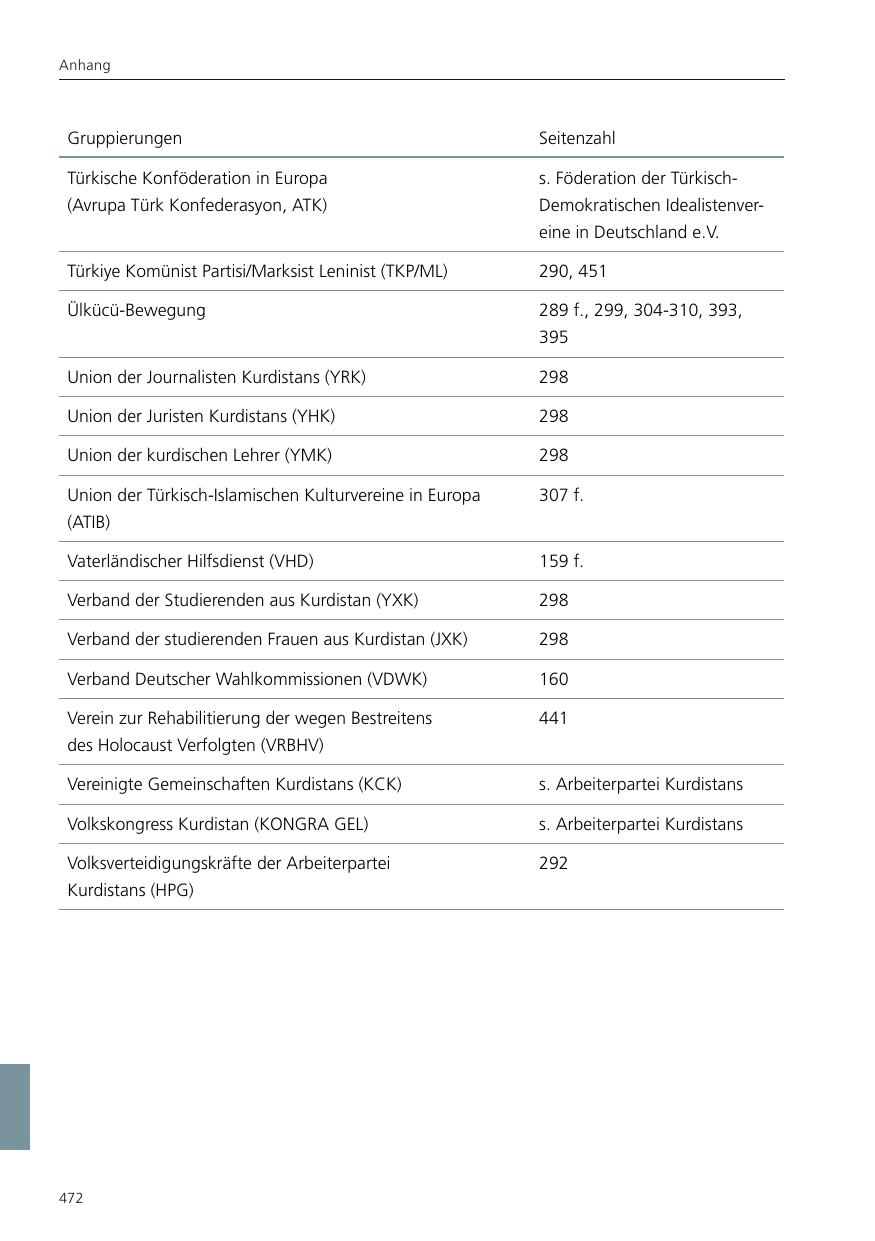 Anhang

| Gruppierungen | Seitenzahl |
|---|---|
| Türkische Konföderation in Europa (Avrupa Türk Konfederasyon, ATK) | s. Föderation der Türkisch-Demokratischen Idealistenvereine in Deutschland e.V. |
| Türkiye Komünist Partisi/Marksist Leninist (TKP/ML) | 290, 451 |
| Ülkücü-Bewegung | 289 f., 299, 304-310, 393, 395 |
| Union der Journalisten Kurdistans (YRK) | 298 |
| Union der Juristen Kurdistans (YHK) | 298 |
| Union der kurdischen Lehrer (YMK) | 298 |
| Union der Türkisch-Islamischen Kulturvereine in Europa (ATIB) | 307 f. |
| Vaterländischer Hilfsdienst (VHD) | 159 f. |
| Verband der Studierenden aus Kurdistan (YXK) | 298 |
| Verband der studierenden Frauen aus Kurdistan (JXK) | 298 |
| Verband Deutscher Wahlkommissionen (VDWK) | 160 |
| Verein zur Rehabilitierung der wegen Bestreitens des Holocaust Verfolgten (VRBHV) | 441 |
| Vereinigte Gemeinschaften Kurdistans (KCK) | s. Arbeiterpartei Kurdistans |
| Volkskongress Kurdistan (KONGRA GEL) | s. Arbeiterpartei Kurdistans |
| Volksverteidigungskräfte der Arbeiterpartei Kurdistans (HPG) | 292 |

472